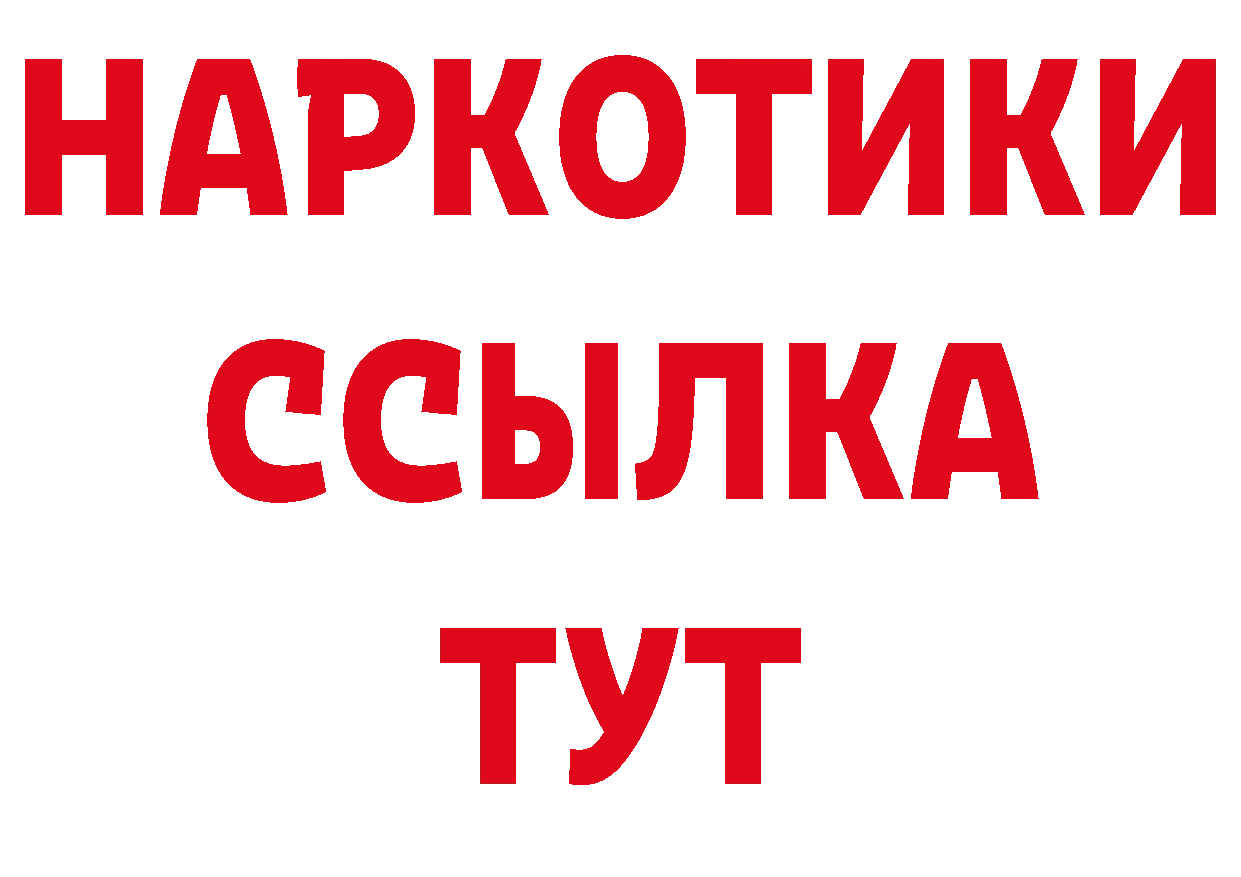 НАРКОТИКИ ССЫЛКА ТУТ